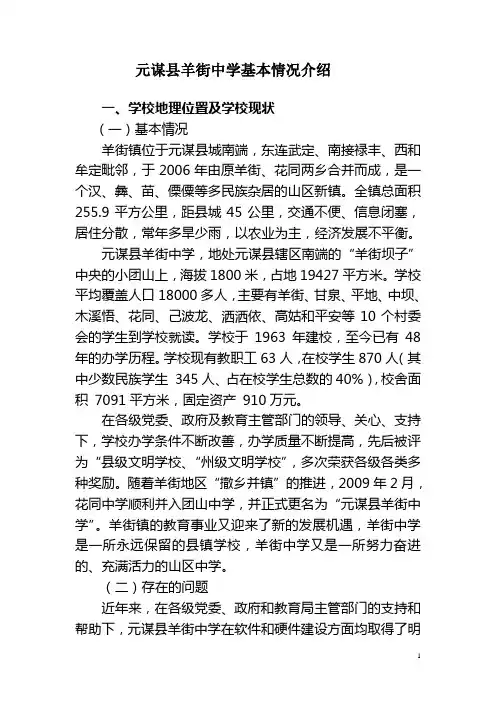 元谋县羊街中学基本情况介绍

一、学校地理位置及学校现状

（一）基本情况

羊街镇位于元谋县城南端，东连武定、南接禄丰、西和牟定毗邻，于 2006 年由原羊街、花同两乡合并而成，是一个汉、彝、苗、傈僳等多民族杂居的山区新镇。全镇总面积 255.9 平方公里，距县城 45 公里，交通不便、信息闭塞，居住分散，常年多旱少雨，以农业为主，经济发展不平衡。

元谋县羊街中学，地处元谋县辖区南端的“羊街坝子”中央的小团山上，海拔 1800 米，占地 19427 平方米。学校平均覆盖人口 18000 多人，主要有羊街、甘泉、平地、中坝、木溪悟、花同、己波龙、洒洒依、高姑和平安等 10 个村委会的学生到学校就读。学校于 1963 年建校，至今已有 48 年的办学历程。学校现有教职工 63 人，在校学生 870 人（其中少数民族学生 345 人、占在校学生总数的 40%），校舍面积 7091 平方米，固定资产 910 万元。

在各级党委、政府及教育主管部门的领导、关心、支持下，学校办学条件不断改善，办学质量不断提高，先后被评为“县级文明学校、“州级文明学校”，多次荣获各级各类多种奖励。随着羊街地区“撤乡并镇”的推进，2009 年 2 月，花同中学顺利并入团山中学，并正式更名为“元谋县羊街中学”。羊街镇的教育事业又迎来了新的发展机遇，羊街中学是一所永远保留的县镇学校，羊街中学又是一所努力奋进的、充满活力的山区中学。

（二）存在的问题

近年来，在各级党委、政府和教育局主管部门的支持和帮助下，元谋县羊街中学在软件和硬件建设方面均取得了明

1